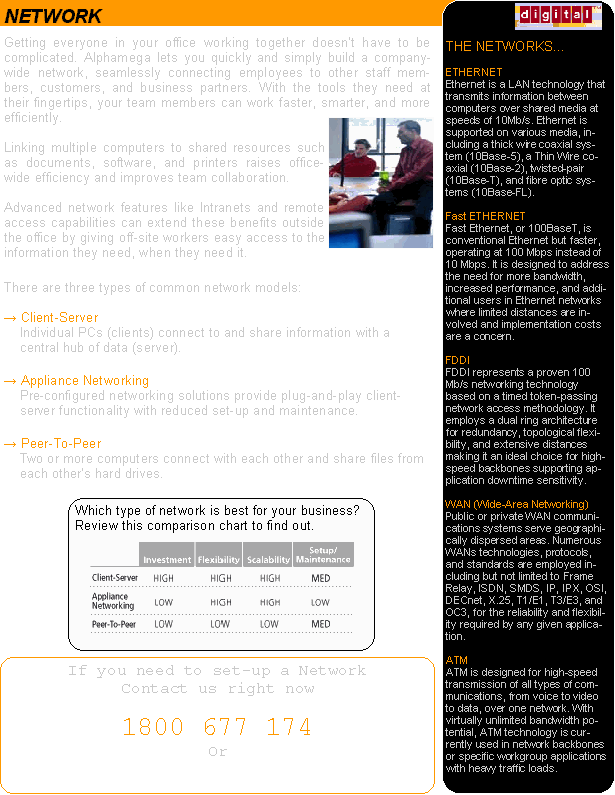 NETWORK

Getting everyone in your office working together doesn't have to be complicated. Alphamega lets you quickly and simply build a company-wide network, seamlessly connecting employees to other staff members, customers, and business partners. With the tools they need at their fingertips, your team members can work faster, smarter, and more efficiently.

Linking multiple computers to shared resources such as documents, software, and printers raises office-wide efficiency and improves team collaboration.

Advanced network features like Intranets and remote access capabilities can extend these benefits outside the office by giving off-site workers easy access to the information they need, when they need it.

There are three types of common network models:

→ Client-Server
Individual PCs (clients) connect to and share information with a central hub of data (server).

→ Appliance Networking
Pre-configured networking solutions provide plug-and-play client-server functionality with reduced set-up and maintenance.

→ Peer-To-Peer
Two or more computers connect with each other and share files from each other's hard drives.

Which type of network is best for your business? Review this comparison chart to find out.

| | Investment | Flexibility | Scalability | Setup/ Maintenance |
|---|---|---|---|---|
| Client-Server | HIGH | HIGH | HIGH | MED |
| Appliance Networking | LOW | HIGH | HIGH | LOW |
| Peer-To-Peer | LOW | LOW | LOW | MED |

If you need to set-up a Network
Contact us right now

1800 677 174
Or

digital

THE NETWORKS...

ETHERNET
Ethernet is a LAN technology that transmits information between computers over shared media at speeds of 10Mb/s. Ethernet is supported on various media, including a thick wire coaxial system (10Base-5), a Thin Wire coaxial (10Base-2), twisted-pair (10Base-T), and fibre optic systems (10Base-FL).

Fast ETHERNET
Fast Ethernet, or 100BaseT, is conventional Ethernet but faster, operating at 100 Mbps instead of 10 Mbps. It is designed to address the need for more bandwidth, increased performance, and additional users in Ethernet networks where limited distances are involved and implementation costs are a concern.

FDDI
FDDI represents a proven 100 Mb/s networking technology based on a timed token-passing network access methodology. It employs a dual ring architecture for redundancy, topological flexibility, and extensive distances making it an ideal choice for high-speed backbones supporting application downtime sensitivity.

WAN (Wide-Area Networking)
Public or private WAN communications systems serve geographically dispersed areas. Numerous WANs technologies, protocols, and standards are employed including but not limited to Frame Relay, ISDN, SMDS, IP, IPX, OSI, DECnet, X.25, T1/E1, T3/E3, and OC3, for the reliability and flexibility required by any given application.

ATM
ATM is designed for high-speed transmission of all types of communications, from voice to video to data, over one network. With virtually unlimited bandwidth potential, ATM technology is currently used in network backbones or specific workgroup applications with heavy traffic loads.